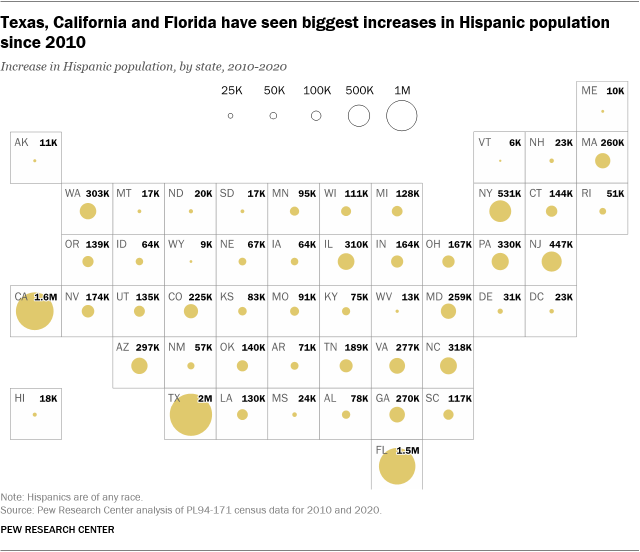 Texas, California and Florida have seen biggest increases in Hispanic population since 2010

Increase in Hispanic population, by state, 2010-2020

25K 50K 100K 500K 1M

ME 10K

AK 11K

VT 6K
NH 23K
MA 260K

WA 303K
MT 17K
ND 20K
SD 17K
MN 95K
WI 111K
MI 128K
NY 531K
CT 144K
RI 51K

OR 139K
ID 64K
WY 9K
NE 67K
IA 64K
IL 310K
IN 164K
OH 167K
PA 330K
NJ 447K

CA 1.6M
NV 174K
UT 135K
CO 225K
KS 83K
MO 91K
KY 75K
WV 13K
MD 259K
DE 31K
DC 23K

AZ 297K
NM 57K
OK 140K
AR 71K
TN 189K
VA 277K
NC 318K

HI 18K
TX 2M
LA 130K
MS 24K
AL 78K
GA 270K
SC 117K

FL 1.5M

Note: Hispanics are of any race.
Source: Pew Research Center analysis of PL94-171 census data for 2010 and 2020.

PEW RESEARCH CENTER